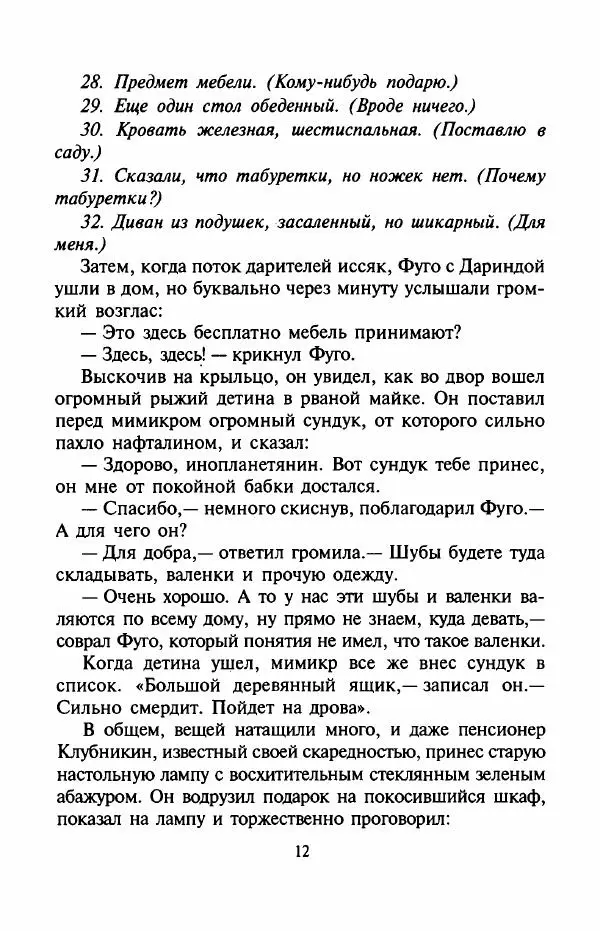 28. Предмет мебели. (Кому-нибудь подарю.)

29. Еще один стол обеденный. (Вроде ничего.)

30. Кровать железная, шестиспальная. (Поставлю в саду.)

31. Сказали, что табуретки, но ножек нет. (Почему табуретки?)

32. Диван из подушек, засаленный, но шикарный. (Для меня.)

Затем, когда поток дарителей иссяк, Фуго с Дариндой ушли в дом, но буквально через минуту услышали громкий возглас:

— Это здесь бесплатно мебель принимают?

— Здесь, здесь! — крикнул Фуго.

Выскочив на крыльцо, он увидел, как во двор вошел огромный рыжий детина в рваной майке. Он поставил перед мимикром огромный сундук, от которого сильно пахло нафталином, и сказал:

— Здорово, инопланетянин. Вот сундук тебе принес, он мне от покойной бабки достался.

— Спасибо,— немного скиснув, поблагодарил Фуго.— А для чего он?

— Для добра,— ответил громила.— Шубы будете туда складывать, валенки и прочую одежду.

— Очень хорошо. А то у нас эти шубы и валенки валяются по всему дому, ну прямо не знаем, куда девать,— соврал Фуго, который понятия не имел, что такое валенки.

Когда детина ушел, мимикр все же внес сундук в список. «Большой деревянный ящик,— записал он.— Сильно смердит. Пойдет на дрова».

В общем, вещей натащили много, и даже пенсионер Клубникин, известный своей скаредностью, принес старую настольную лампу с восхитительным стеклянным зеленым абажуром. Он водрузил подарок на покосившийся шкаф, показал на лампу и торжественно проговорил:

12